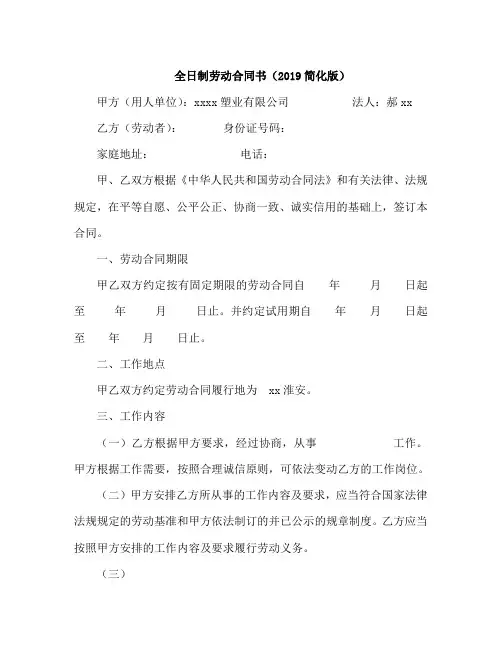 全日制劳动合同书（2019 简化版）

甲方（用人单位）：xxxx 塑业有限公司　　法人：郝 xx

乙方（劳动者）：　　身份证号码：

家庭地址：　　电话：

甲、乙双方根据《中华人民共和国劳动合同法》和有关法律、法规规定，在平等自愿、公平公正、协商一致、诚实信用的基础上，签订本合同。

一、劳动合同期限

甲乙双方约定按有固定期限的劳动合同自　年　月　日起至　年　月　日止。并约定试用期自　年　月　日起至　年　月　日止。

二、工作地点

甲乙双方约定劳动合同履行地为 xx 淮安。

三、工作内容

（一）乙方根据甲方要求，经过协商，从事　　工作。甲方根据工作需要，按照合理诚信原则，可依法变动乙方的工作岗位。

（二）甲方安排乙方所从事的工作内容及要求，应当符合国家法律法规规定的劳动基准和甲方依法制订的并已公示的规章制度。乙方应当按照甲方安排的工作内容及要求履行劳动义务。

（三）